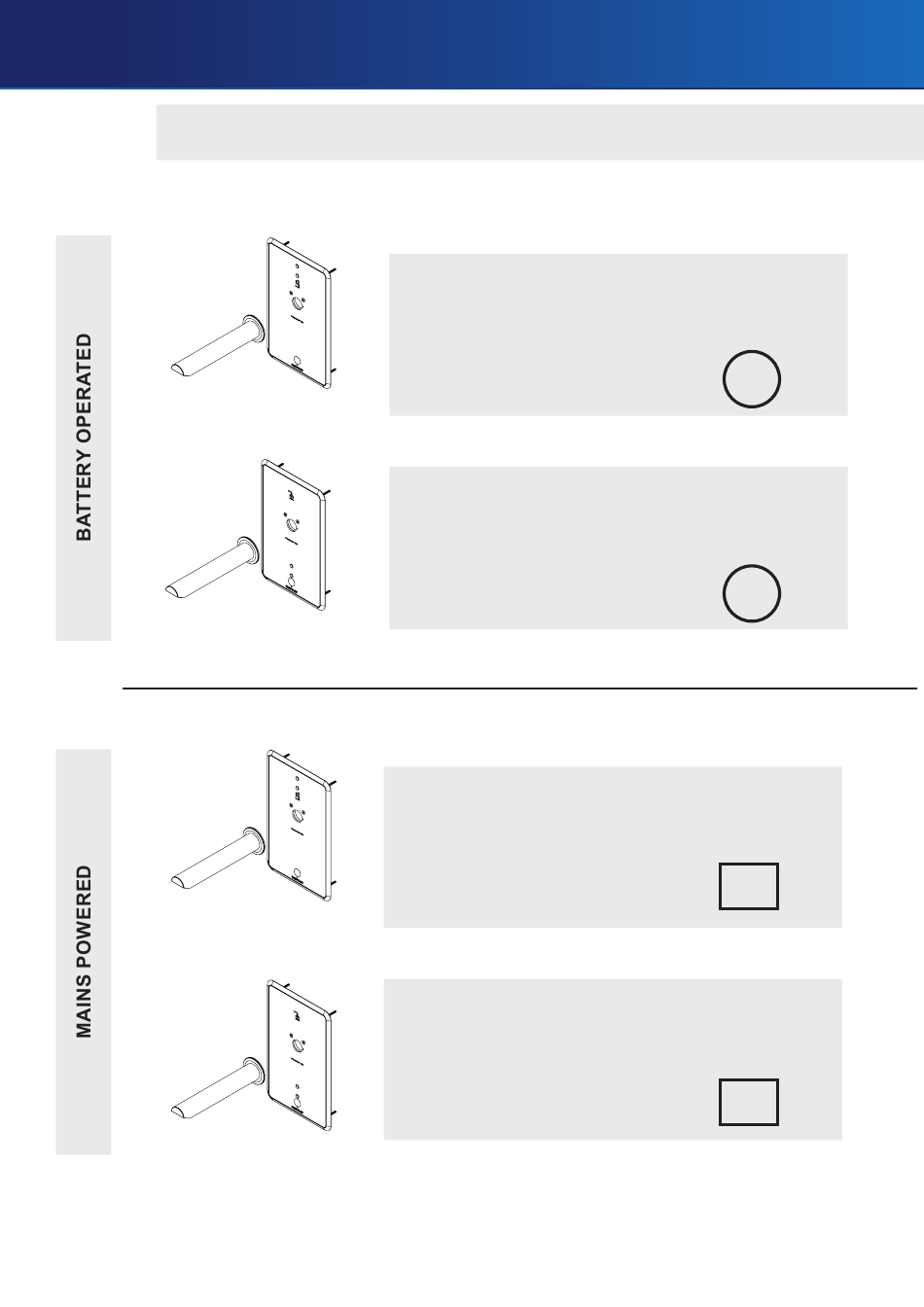 BATTERY OPERATED

MAINS POWERED